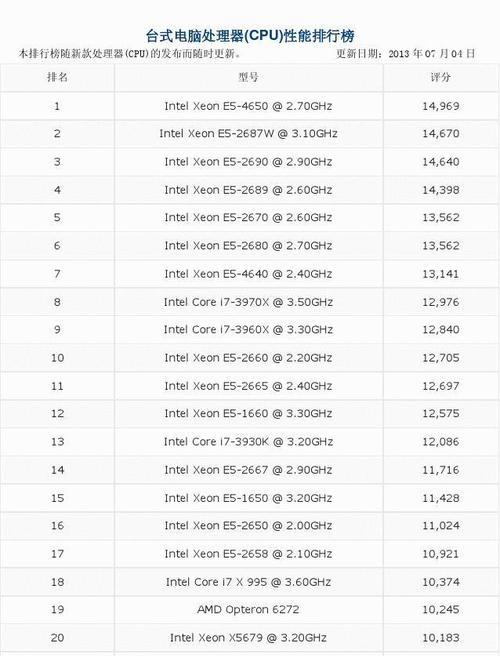 台式电脑处理器(CPU)性能排行榜

本排行榜随新款处理器(CPU)的发布而随时更新。 更新日期：2013 年 07 月 04 日

| 排名 | 型号 | 评分 |
|---|---|---|
| 1 | Intel Xeon E5-4650 @ 2.70GHz | 14,969 |
| 2 | Intel Xeon E5-2687W @ 3.10GHz | 14,670 |
| 3 | Intel Xeon E5-2690 @ 2.90GHz | 14,640 |
| 4 | Intel Xeon E5-2689 @ 2.60GHz | 14,398 |
| 5 | Intel Xeon E5-2670 @ 2.60GHz | 13,562 |
| 6 | Intel Xeon E5-2680 @ 2.70GHz | 13,562 |
| 7 | Intel Xeon E5-4640 @ 2.40GHz | 13,141 |
| 8 | Intel Core i7-3970X @ 3.50GHz | 12,976 |
| 9 | Intel Core i7-3960X @ 3.30GHz | 12,840 |
| 10 | Intel Xeon E5-2660 @ 2.20GHz | 12,705 |
| 11 | Intel Xeon E5-2665 @ 2.40GHz | 12,697 |
| 12 | Intel Xeon E5-1660 @ 3.30GHz | 12,575 |
| 13 | Intel Core i7-3930K @ 3.20GHz | 12,086 |
| 14 | Intel Xeon E5-2667 @ 2.90GHz | 11,716 |
| 15 | Intel Xeon E5-1650 @ 3.20GHz | 11,428 |
| 16 | Intel Xeon E5-2650 @ 2.00GHz | 11,024 |
| 17 | Intel Xeon E5-2658 @ 2.10GHz | 10,921 |
| 18 | Intel Core i7 X 995 @ 3.60GHz | 10,374 |
| 19 | AMD Opteron 6272 | 10,245 |
| 20 | Intel Xeon X5679 @ 3.20GHz | 10,183 |